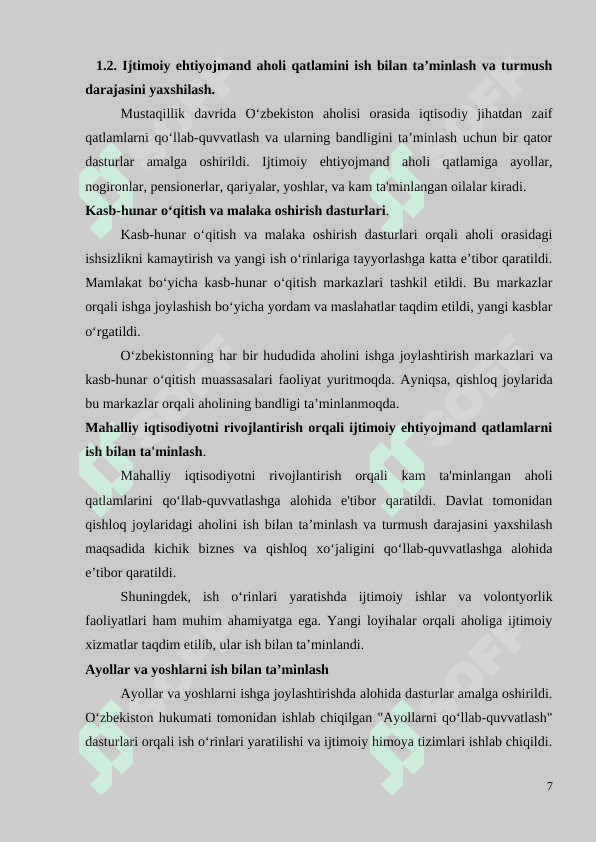 1.2. Ijtimoiy ehtiyojmand aholi qatlamini ish bilan ta’minlash va turmush darajasini yaxshilash.

Mustaqillik davrida O‘zbekiston aholisi orasida iqtisodiy jihatdan zaif qatlamlarni qo‘llab-quvvatlash va ularning bandligini ta’minlash uchun bir qator dasturlar amalga oshirildi. Ijtimoiy ehtiyojmand aholi qatlamiga ayollar, nogironlar, pensionerlar, qariyalar, yoshlar, va kam ta'minlangan oilalar kiradi.

Kasb-hunar o‘qitish va malaka oshirish dasturlari.

Kasb-hunar o‘qitish va malaka oshirish dasturlari orqali aholi orasidagi ishsizlikni kamaytirish va yangi ish o‘rinlariga tayyorlashga katta e’tibor qaratildi. Mamlakat bo‘yicha kasb-hunar o‘qitish markazlari tashkil etildi. Bu markazlar orqali ishga joylashish bo‘yicha yordam va maslahatlar taqdim etildi, yangi kasblar o‘rgatildi.

O‘zbekistonning har bir hududida aholini ishga joylashtirish markazlari va kasb-hunar o‘qitish muassasalari faoliyat yuritmoqda. Ayniqsa, qishloq joylarida bu markazlar orqali aholining bandligi ta’minlanmoqda.

Mahalliy iqtisodiyotni rivojlantirish orqali ijtimoiy ehtiyojmand qatlamlarni ish bilan ta'minlash.

Mahalliy iqtisodiyotni rivojlantirish orqali kam ta'minlangan aholi qatlamlarini qo‘llab-quvvatlashga alohida e'tibor qaratildi. Davlat tomonidan qishloq joylaridagi aholini ish bilan ta’minlash va turmush darajasini yaxshilash maqsadida kichik biznes va qishloq xo‘jaligini qo‘llab-quvvatlashga alohida e’tibor qaratildi.

Shuningdek, ish o‘rinlari yaratishda ijtimoiy ishlar va volontyorlik faoliyatlari ham muhim ahamiyatga ega. Yangi loyihalar orqali aholiga ijtimoiy xizmatlar taqdim etilib, ular ish bilan ta’minlandi.

Ayollar va yoshlarni ish bilan ta’minlash

Ayollar va yoshlarni ishga joylashtirishda alohida dasturlar amalga oshirildi. O‘zbekiston hukumati tomonidan ishlab chiqilgan "Ayollarni qo‘llab-quvvatlash" dasturlari orqali ish o‘rinlari yaratilishi va ijtimoiy himoya tizimlari ishlab chiqildi.

7